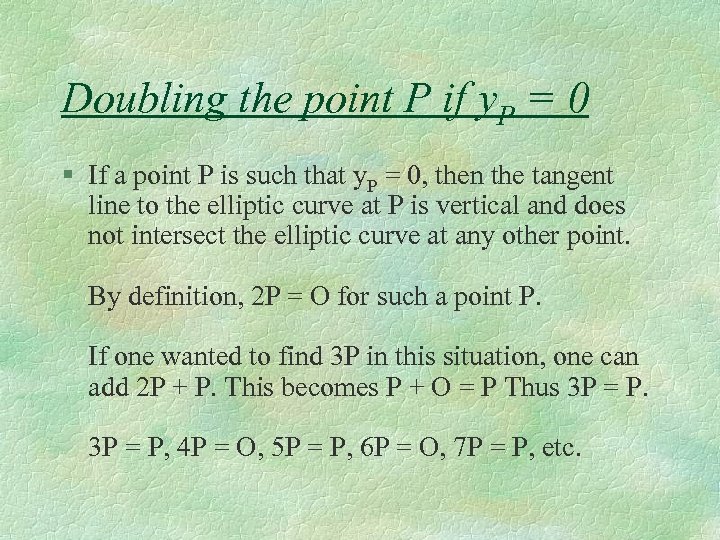 Doubling the point P if $y_P = 0$

§ If a point P is such that $y_P = 0$, then the tangent line to the elliptic curve at P is vertical and does not intersect the elliptic curve at any other point.

By definition, 2P = O for such a point P.

If one wanted to find 3P in this situation, one can add 2P + P. This becomes P + O = P Thus 3P = P.

3P = P, 4P = O, 5P = P, 6P = O, 7P = P, etc.